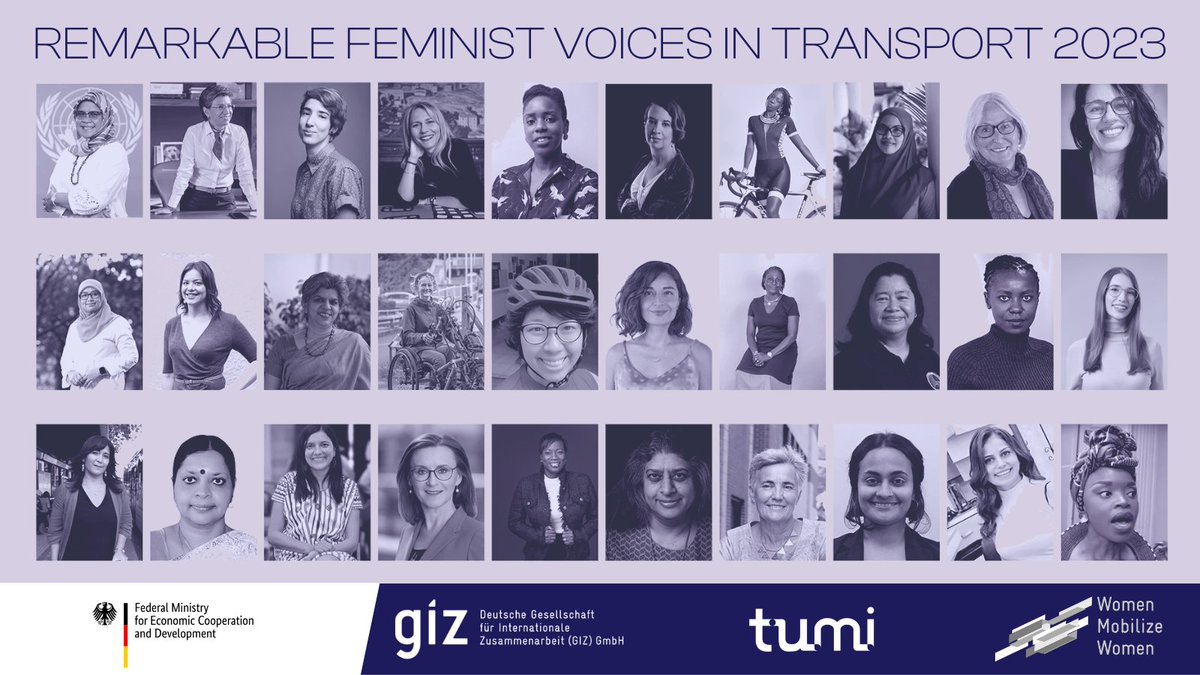 REMARKABLE FEMINIST VOICES IN TRANSPORT 2023

Federal Ministry for Economic Cooperation and Development

giz Deutsche Gesellschaft für Internationale Zusammenarbeit (GIZ) GmbH

tumi

Women Mobilize Women